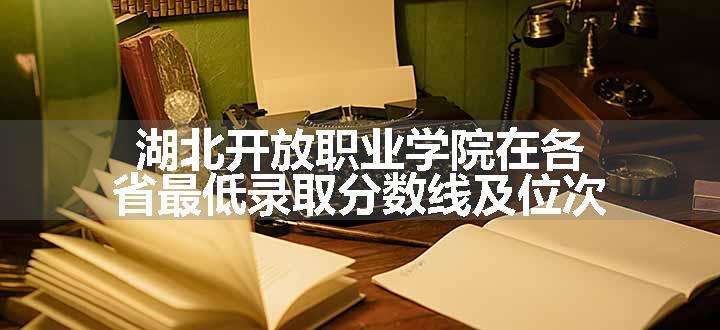 湖北开放职业学院在各省最低录取分数线及位次